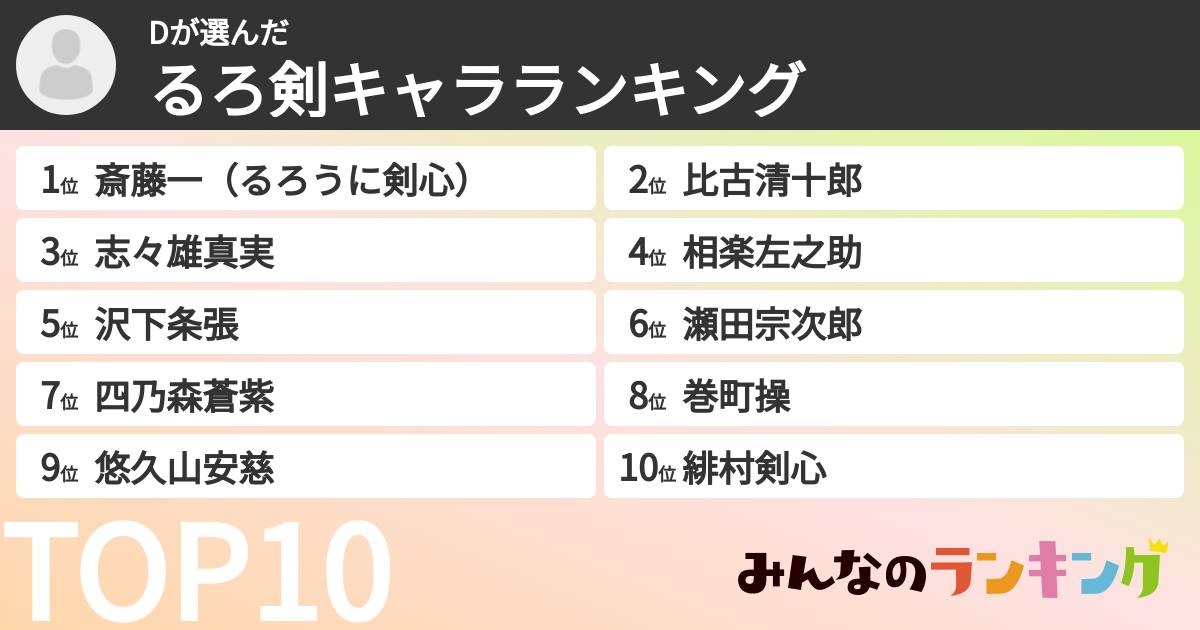 Dが選んだ
るろ剣キャラランキング

1位 斎藤一（るろうに剣心）
2位 比古清十郎
3位 志々雄真実
4位 相楽左之助
5位 沢下条張
6位 瀬田宗次郎
7位 四乃森蒼紫
8位 巻町操
9位 悠久山安慈
10位 緋村剣心

TOP10

みんなのランキング